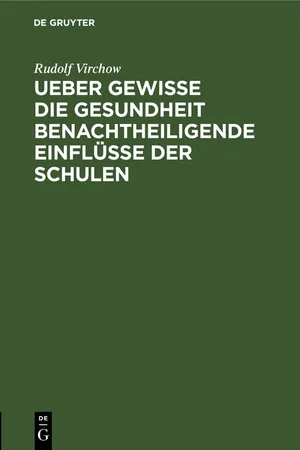 DE GRUYTER

Rudolf Virchow

UEBER GEWISSE DIE GESUNDHEIT BENACHTHEILIGENDE EINFLÜSSE DER SCHULEN

DE G